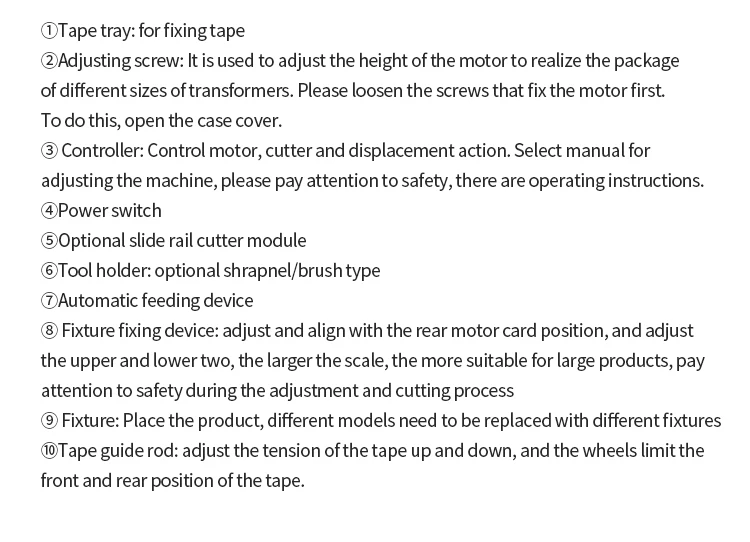 ①Tape tray: for fixing tape
②Adjusting screw: It is used to adjust the height of the motor to realize the package of different sizes of transformers. Please loosen the screws that fix the motor first. To do this, open the case cover.
③ Controller: Control motor, cutter and displacement action. Select manual for adjusting the machine, please pay attention to safety, there are operating instructions.
④Power switch
⑤Optional slide rail cutter module
⑥Tool holder: optional shrapnel/brush type
⑦Automatic feeding device
⑧ Fixture fixing device: adjust and align with the rear motor card position, and adjust the upper and lower two, the larger the scale, the more suitable for large products, pay attention to safety during the adjustment and cutting process
⑨ Fixture: Place the product, different models need to be replaced with different fixtures
⑩Tape guide rod: adjust the tension of the tape up and down, and the wheels limit the front and rear position of the tape.